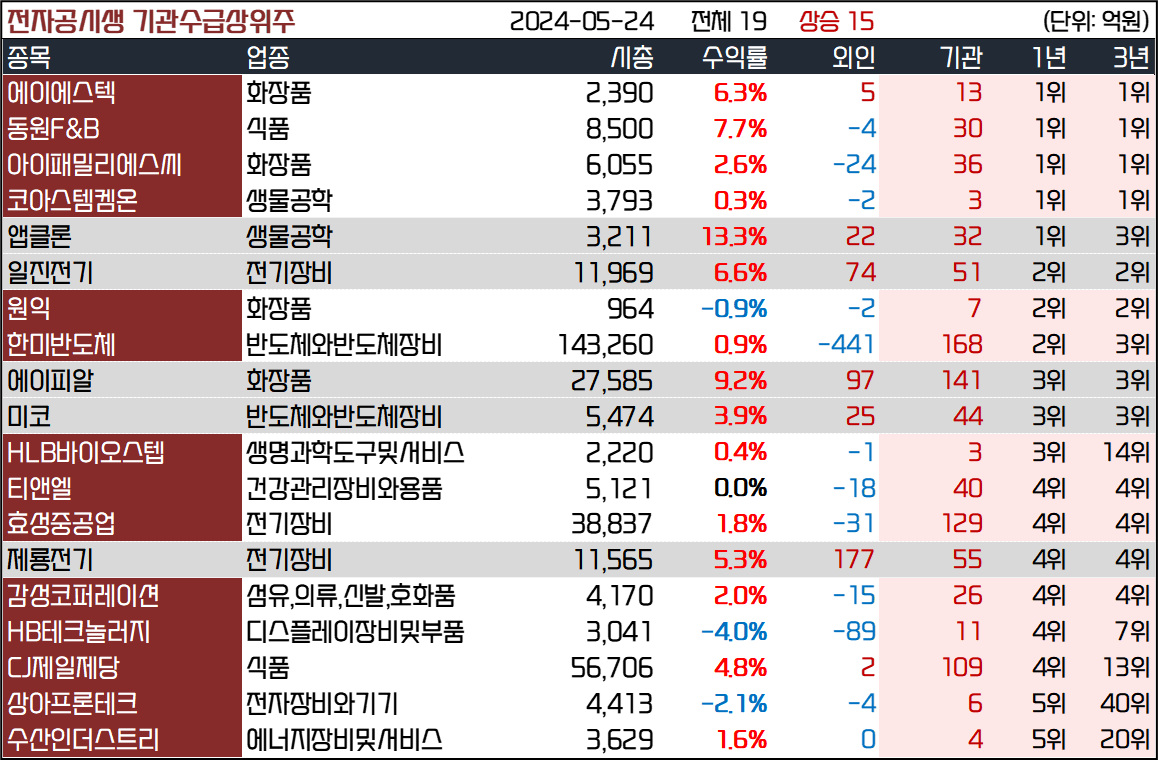 전자공시생 기관수급상위주 2024-05-24 전체 19 상승 15 (단위: 억원)

| 종목 | 업종 | 시총 | 수익률 | 외인 | 기관 | 1년 | 3년 |
|---|---|---|---|---|---|---|---|
| 에이에스텍 | 화장품 | 2,390 | 6.3% | 5 | 13 | 1위 | 1위 |
| 동원F&B | 식품 | 8,500 | 7.7% | -4 | 30 | 1위 | 1위 |
| 아이패밀리에스씨 | 화장품 | 6,055 | 2.6% | -24 | 36 | 1위 | 1위 |
| 코아스템켐온 | 생물공학 | 3,793 | 0.3% | -2 | 3 | 1위 | 1위 |
| 앱클론 | 생물공학 | 3,211 | 13.3% | 22 | 32 | 1위 | 3위 |
| 일진전기 | 전기장비 | 11,969 | 6.6% | 74 | 51 | 2위 | 2위 |
| 원익 | 화장품 | 964 | -0.9% | -2 | 7 | 2위 | 2위 |
| 한미반도체 | 반도체와반도체장비 | 143,260 | 0.9% | -441 | 168 | 2위 | 3위 |
| 에이피알 | 화장품 | 27,585 | 9.2% | 97 | 141 | 3위 | 3위 |
| 미코 | 반도체와반도체장비 | 5,474 | 3.9% | 25 | 44 | 3위 | 3위 |
| HLB바이오스텝 | 생명과학도구및서비스 | 2,220 | 0.4% | -1 | 3 | 3위 | 14위 |
| 티앤엘 | 건강관리장비와용품 | 5,121 | 0.0% | -18 | 40 | 4위 | 4위 |
| 효성중공업 | 전기장비 | 38,837 | 1.8% | -31 | 129 | 4위 | 4위 |
| 제룡전기 | 전기장비 | 11,565 | 5.3% | 177 | 55 | 4위 | 4위 |
| 감성코퍼레이션 | 섬유,의류,신발,호화품 | 4,170 | 2.0% | -15 | 26 | 4위 | 4위 |
| HB테크놀러지 | 디스플레이장비및부품 | 3,041 | -4.0% | -89 | 11 | 4위 | 7위 |
| CJ제일제당 | 식품 | 56,706 | 4.8% | 2 | 109 | 4위 | 13위 |
| 상아프론테크 | 전자장비와기기 | 4,413 | -2.1% | -4 | 6 | 5위 | 40위 |
| 수산인더스트리 | 에너지장비및서비스 | 3,629 | 1.6% | 0 | 4 | 5위 | 20위 |